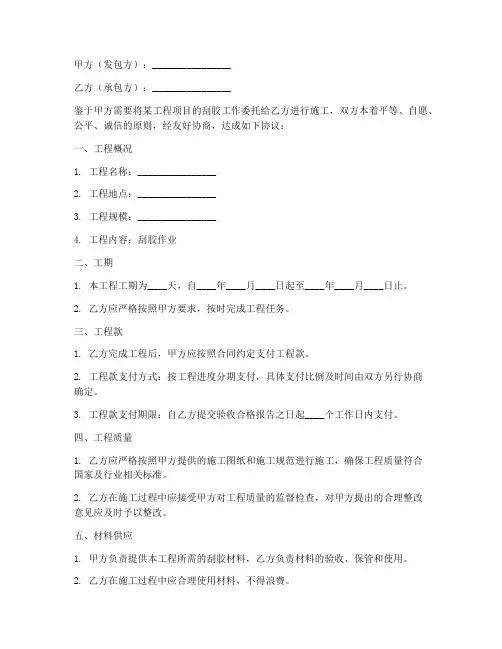 甲方（发包方）：________________

乙方（承包方）：________________

鉴于甲方需要将某工程项目的刮胶工作委托给乙方进行施工，双方本着平等、自愿、公平、诚信的原则，经友好协商，达成如下协议：

一、工程概况

1. 工程名称：________________

2. 工程地点：________________

3. 工程规模：________________

4. 工程内容：刮胶作业

二、工期

1. 本工程工期为____天，自____年____月____日起至____年____月____日止。

2. 乙方应严格按照甲方要求，按时完成工程任务。

三、工程款

1. 乙方完成工程后，甲方应按照合同约定支付工程款。

2. 工程款支付方式：按工程进度分期支付，具体支付比例及时间由双方另行协商确定。

3. 工程款支付期限：自乙方提交验收合格报告之日起____个工作日内支付。

四、工程质量

1. 乙方应严格按照甲方提供的施工图纸和施工规范进行施工，确保工程质量符合国家及行业相关标准。

2. 乙方在施工过程中应接受甲方对工程质量的监督检查，对甲方提出的合理整改意见应及时予以整改。

五、材料供应

1. 甲方负责提供本工程所需的刮胶材料，乙方负责材料的验收、保管和使用。

2. 乙方在施工过程中应合理使用材料，不得浪费。